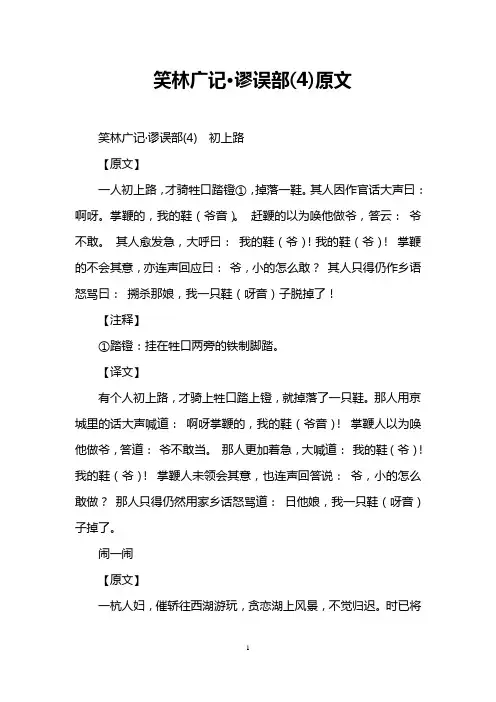 笑林广记·谬误部(4)原文

笑林广记·谬误部(4)　初上路

【原文】

一人初上路，才骑牲口踏镫①，掉落一鞋。其人因作官话大声曰：啊呀。掌鞭的，我的鞋（爷音）。 赶鞭的以为唤他做爷，答云： 爷不敢。 其人愈发急，大呼曰： 我的鞋（爷）！我的鞋（爷）！ 掌鞭的不会其意，亦连声回应曰： 爷，小的怎么敢？ 其人只得仍作乡语怒骂曰： 搠杀那娘，我一只鞋（呀音）子脱掉了！

【注释】

①踏镫：挂在牲口两旁的铁制脚踏。

【译文】

有个人初上路，才骑上牲口踏上镫，就掉落了一只鞋。那人用京城里的话大声喊道： 啊呀掌鞭的，我的鞋（爷音）！ 掌鞭人以为唤他做爷，答道： 爷不敢当。 那人更加着急，大喊道： 我的鞋（爷）！我的鞋（爷）！ 掌鞭人未领会其意，也连声回答说： 爷，小的怎么敢做？ 那人只得仍然用家乡话怒骂道： 日他娘，我一只鞋（呀音）子掉了。

闹一闹

【原文】

一杭人妇，催轿往西湖游玩，贪恋湖上风景，不觉归迟。时已将

1